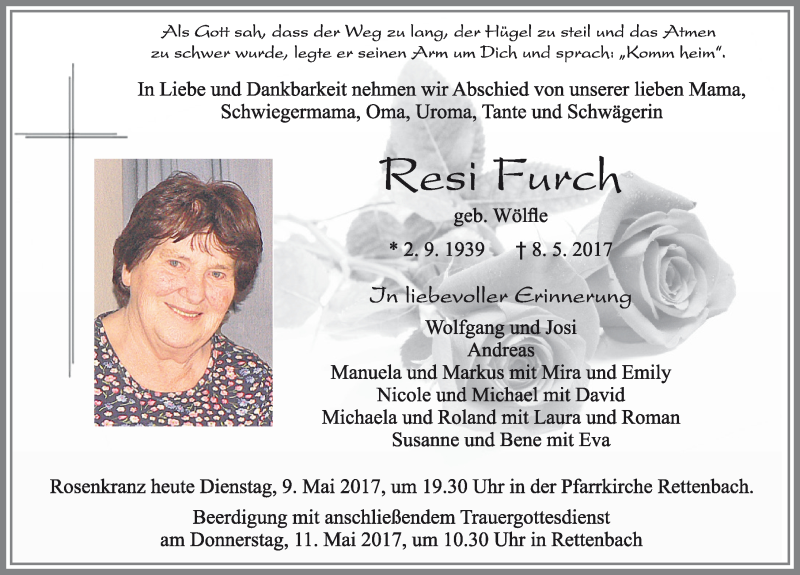 Als Gott sah, dass der Weg zu lang, der Hügel zu steil und das Atmen zu schwer wurde, legte er seinen Arm um Dich und sprach: „Komm heim".

In Liebe und Dankbarkeit nehmen wir Abschied von unserer lieben Mama, Schwiegermama, Oma, Uroma, Tante und Schwägerin

Resi Furch

geb. Wölfle

* 2. 9. 1939 † 8. 5. 2017

In liebevoller Erinnerung

Wolfgang und Josi
Andreas
Manuela und Markus mit Mira und Emily
Nicole und Michael mit David
Michaela und Roland mit Laura und Roman
Susanne und Bene mit Eva

Rosenkranz heute Dienstag, 9. Mai 2017, um 19.30 Uhr in der Pfarrkirche Rettenbach.

Beerdigung mit anschließendem Trauergottesdienst am Donnerstag, 11. Mai 2017, um 10.30 Uhr in Rettenbach